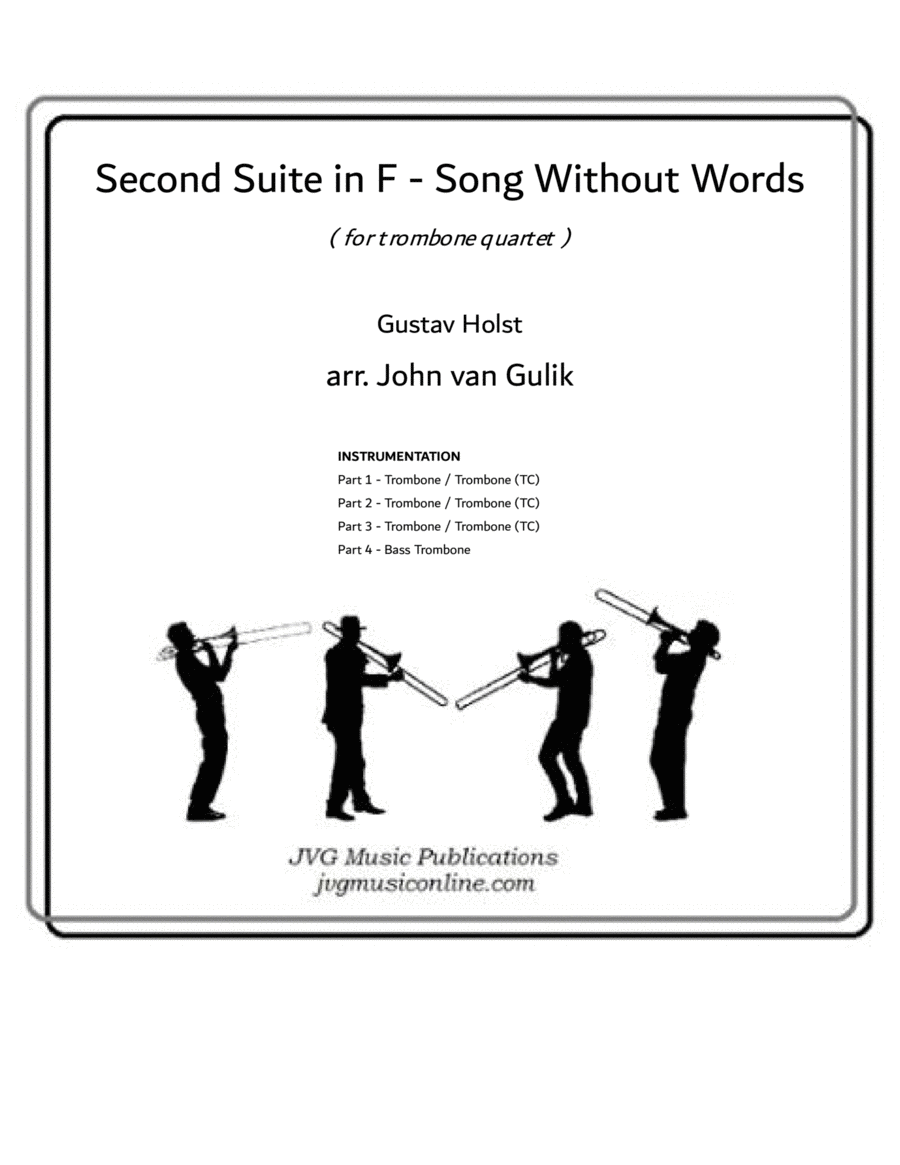 Second Suite in F - Song Without Words

( for trombone quartet )

Gustav Holst

arr. John van Gulik

INSTRUMENTATION
Part 1 - Trombone / Trombone (TC)
Part 2 - Trombone / Trombone (TC)
Part 3 - Trombone / Trombone (TC)
Part 4 - Bass Trombone

JVG Music Publications
jvgmusiconline.com